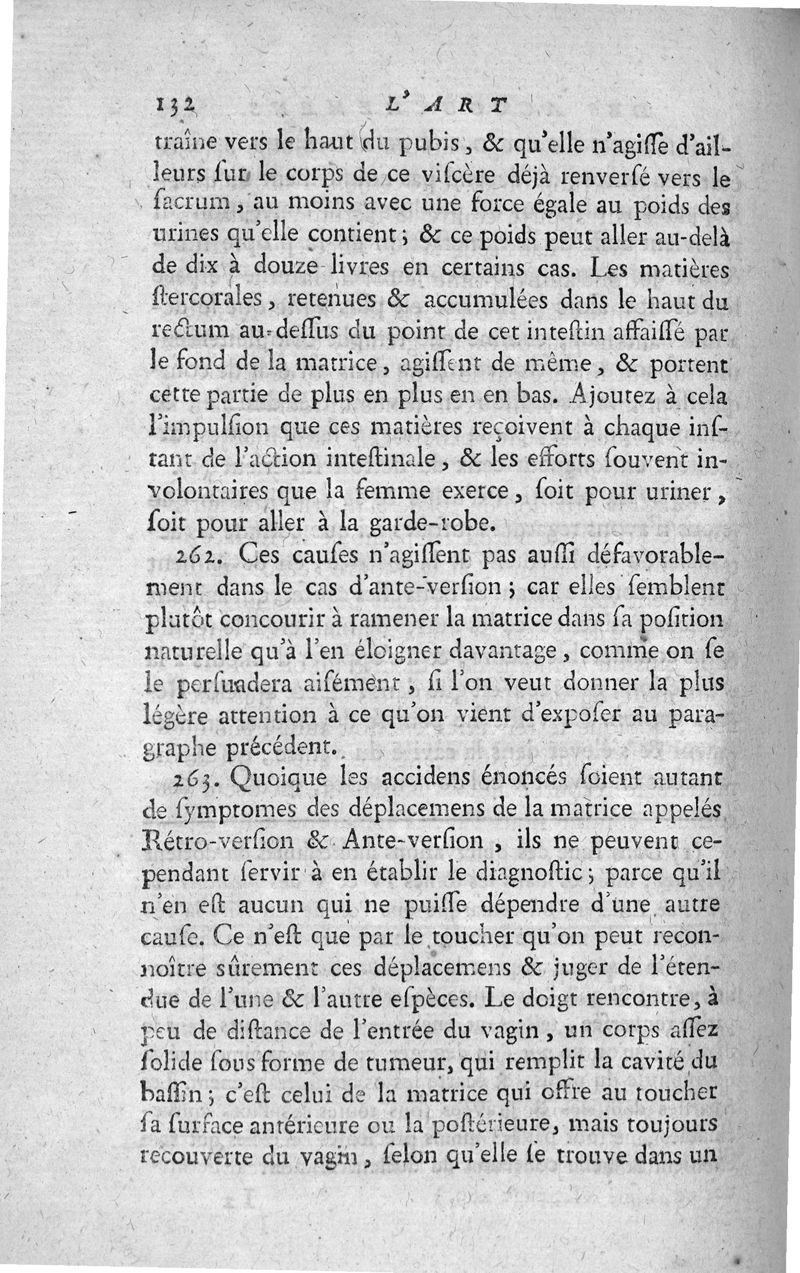 132 L'ART

traîne vers le haut du pubis, & qu'elle n'agiſſe d'ailleurs ſur le corps de ce viſcère déjà renverſé vers le ſacrum, au moins avec une force égale au poids des urines qu'elle contient; & ce poids peut aller au-delà de dix à douze livres en certains cas. Les matières ſtercorales, retenues & accumulées dans le haut du rectum au-deſſus du point de cet inteſtin affaiſſé par le fond de la matrice, agiſſent de même, & portent cette partie de plus en plus en en bas. Ajoutez à cela l'impulſion que ces matières reçoivent à chaque inſtant de l'action inteſtinale, & les efforts ſouvent involontaires que la femme exerce, ſoit pour uriner, ſoit pour aller à la garde-robe.

262. Ces cauſes n'agiſſent pas auſſi défavorablement dans le cas d'ante-verſion; car elles ſemblent plutôt concourir à ramener la matrice dans ſa poſition naturelle qu'à l'en éloigner davantage, comme on ſe le perſuadera aiſément, ſi l'on veut donner la plus légère attention à ce qu'on vient d'expoſer au paragraphe précédent.

263. Quoique les accidens énoncés ſoient autant de ſymptomes des déplacemens de la matrice appelés Rétro-verſion & Ante-verſion, ils ne peuvent cependant ſervir à en établir le diagnoſtic; parce qu'il n'en eſt aucun qui ne puiſſe dépendre d'une autre cauſe. Ce n'eſt que par le toucher qu'on peut reconnoître sûrement ces déplacemens & juger de l'étendue de l'une & l'autre eſpèces. Le doigt rencontre, à peu de diſtance de l'entrée du vagin, un corps aſſez ſolide ſous forme de tumeur, qui remplit la cavité du baſſin; c'eſt celui de la matrice qui offre au toucher ſa ſurface antérieure ou la poſtérieure, mais toujours recouverte du vagin, ſelon qu'elle ſe trouve dans un